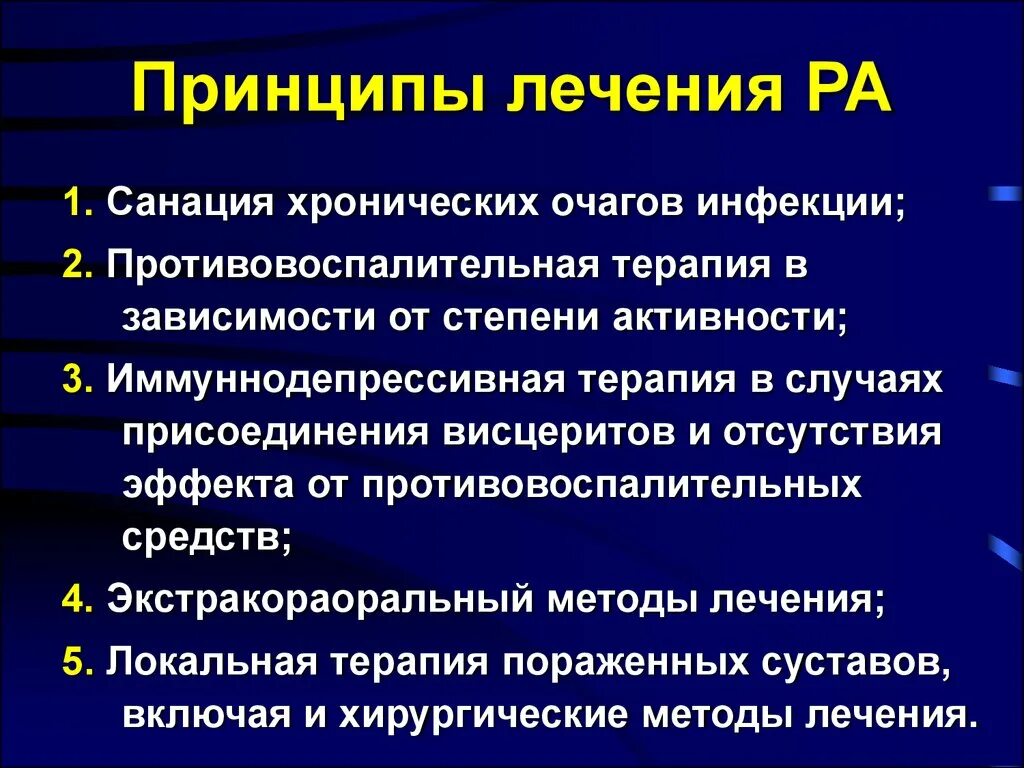 Принципы лечения РА

1. Санация хронических очагов инфекции;

2. Противовоспалительная терапия в зависимости от степени активности;

3. Иммуннодепрессивная терапия в случаях присоединения висцеритов и отсутствия эффекта от противовоспалительных средств;

4. Экстракораоральный методы лечения;

5. Локальная терапия пораженных суставов, включая и хирургические методы лечения.